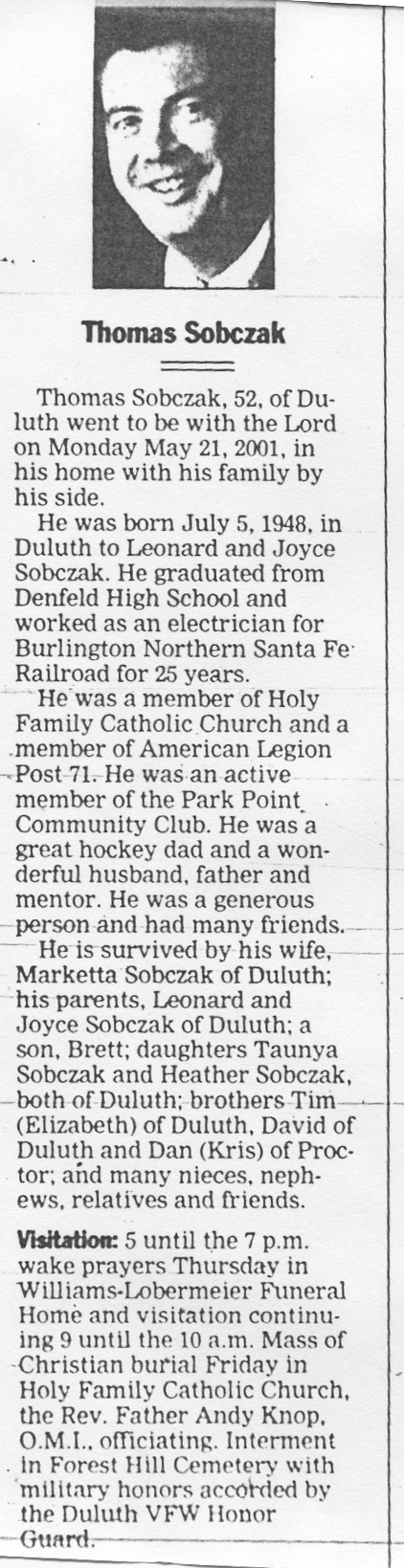 Thomas Sobczak

Thomas Sobczak, 52, of Duluth went to be with the Lord on Monday May 21, 2001, in his home with his family by his side.

He was born July 5, 1948, in Duluth to Leonard and Joyce Sobczak. He graduated from Denfeld High School and worked as an electrician for Burlington Northern Santa Fe Railroad for 25 years.

He was a member of Holy Family Catholic Church and a member of American Legion Post 71. He was an active member of the Park Point Community Club. He was a great hockey dad and a wonderful husband, father and mentor. He was a generous person and had many friends.

He is survived by his wife, Marketta Sobczak of Duluth; his parents, Leonard and Joyce Sobczak of Duluth; a son, Brett; daughters Taunya Sobczak and Heather Sobczak, both of Duluth; brothers Tim (Elizabeth) of Duluth, David of Duluth and Dan (Kris) of Proctor; and many nieces, nephews, relatives and friends.

Visitation: 5 until the 7 p.m. wake prayers Thursday in Williams-Lobermeier Funeral Home and visitation continuing 9 until the 10 a.m. Mass of Christian burial Friday in Holy Family Catholic Church, the Rev. Father Andy Knop, O.M.I., officiating. Interment in Forest Hill Cemetery with military honors accorded by the Duluth VFW Honor Guard.